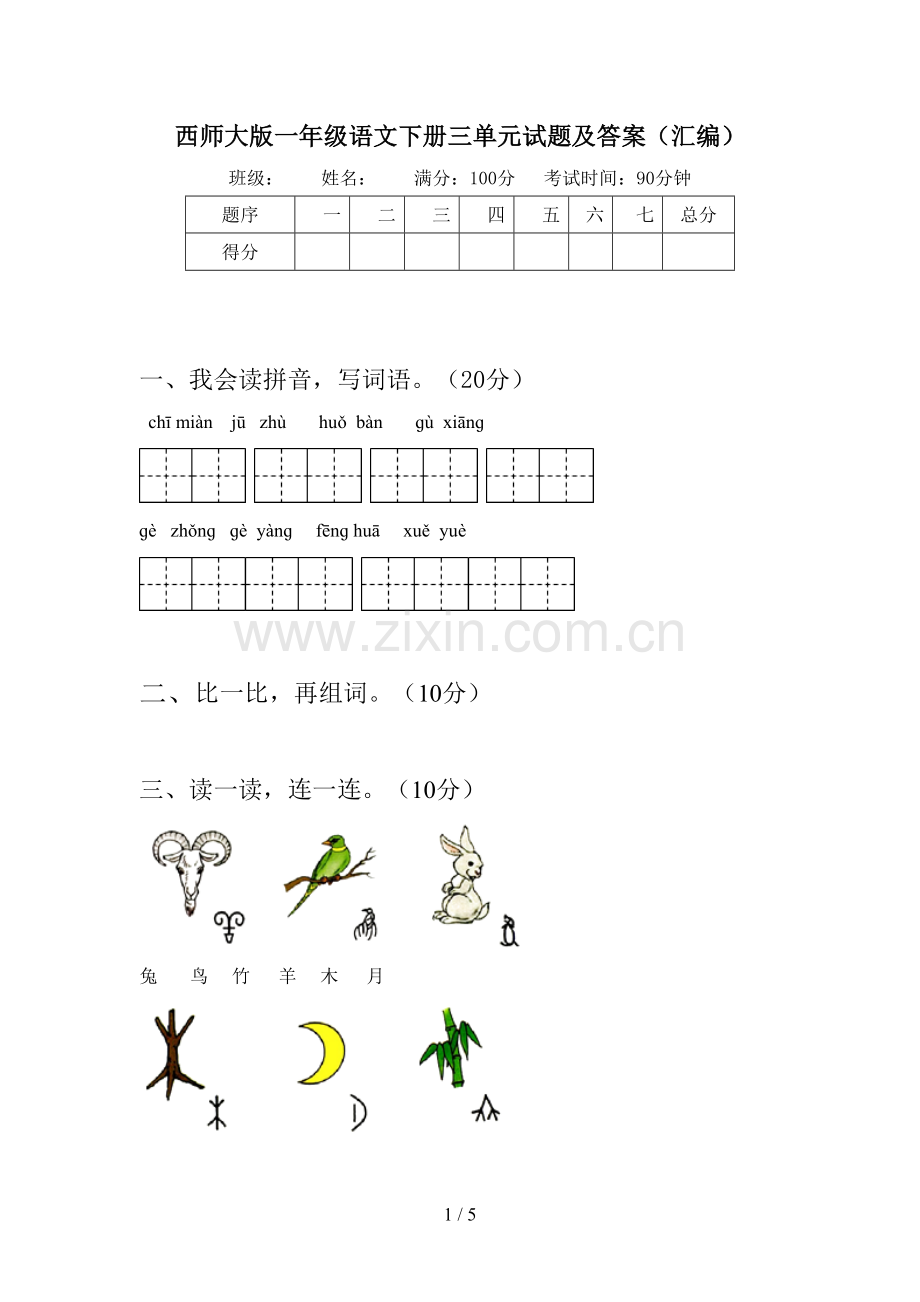 西师大版一年级语文下册三单元试题及答案（汇编）

班级： 姓名： 满分：100分 考试时间：90分钟

| 题序 | 一 | 二 | 三 | 四 | 五 | 六 | 七 | 总分 |
|---|---|---|---|---|---|---|---|---|
| 得分 |  |  |  |  |  |  |  |  |

一、我会读拼音，写词语。（20分）

chī miàn jū zhù huǒ bàn gù xiāng

gè zhǒng gè yàng fēng huā xuě yuè

二、比一比，再组词。（10分）

三、读一读，连一连。（10分）

兔 鸟 竹 羊 木 月

1 / 5

www.zixin.com.cn